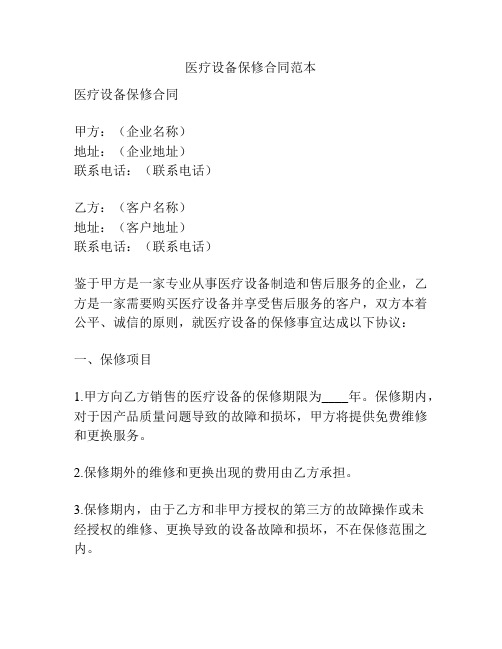 医疗设备保修合同范本

医疗设备保修合同

甲方：（企业名称）
地址：（企业地址）
联系电话：（联系电话）

乙方：（客户名称）
地址：（客户地址）
联系电话：（联系电话）

鉴于甲方是一家专业从事医疗设备制造和售后服务的企业，乙方是一家需要购买医疗设备并享受售后服务的客户，双方本着公平、诚信的原则，就医疗设备的保修事宜达成以下协议：

一、保修项目

1.甲方向乙方销售的医疗设备的保修期限为____年。保修期内，对于因产品质量问题导致的故障和损坏，甲方将提供免费维修和更换服务。

2.保修期外的维修和更换出现的费用由乙方承担。

3.保修期内，由于乙方和非甲方授权的第三方的故障操作或未经授权的维修、更换导致的设备故障和损坏，不在保修范围之内。